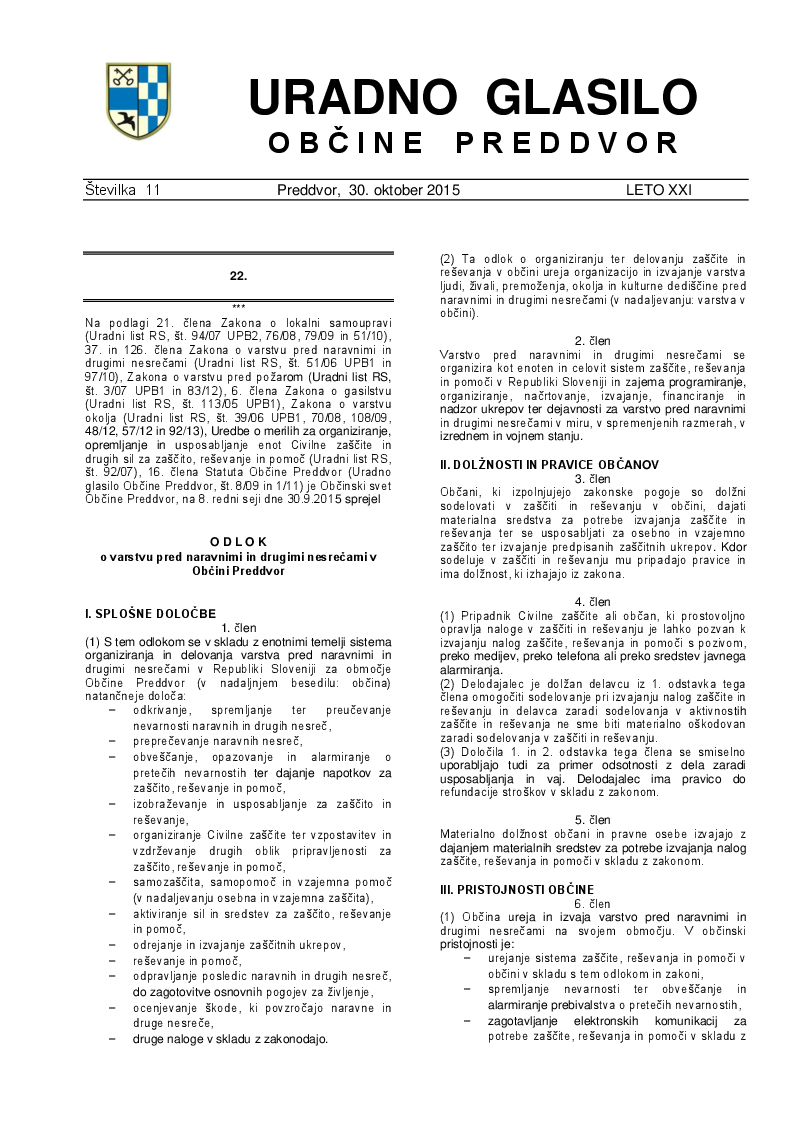 URADNO GLASILO
OBČINE PREDDVOR

Številka 11 Preddvor, 30. oktober 2015 LETO XXI

22.

***

Na podlagi 21. člena Zakona o lokalni samoupravi (Uradni list RS, št. 94/07 UPB2, 76/08, 79/09 in 51/10), 37. in 126. člena Zakona o varstvu pred naravnimi in drugimi nesrečami (Uradni list RS, št. 51/06 UPB1 in 97/10), Zakona o varstvu pred požarom (Uradni list RS, št. 3/07 UPB1 in 83/12), 6. člena Zakona o gasilstvu (Uradni list RS, št. 113/05 UPB1), Zakona o varstvu okolja (Uradni list RS, št. 39/06 UPB1, 70/08, 108/09, 48/12, 57/12 in 92/13), Uredbe o merilih za organiziranje, opremljanje in usposabljanje enot Civilne zaščite in drugih sil za zaščito, reševanje in pomoč (Uradni list RS, št. 92/07), 16. člena Statuta Občine Preddvor (Uradno glasilo Občine Preddvor, št. 8/09 in 1/11) je Občinski svet Občine Preddvor, na 8. redni seji dne 30.9.2015 sprejel

ODLOK
o varstvu pred naravnimi in drugimi nesrečami v Občini Preddvor

I. SPLOŠNE DOLOČBE
1. člen
(1) S tem odlokom se v skladu z enotnimi temelji sistema organiziranja in delovanja varstva pred naravnimi in drugimi nesrečami v Republiki Sloveniji za območje Občine Preddvor (v nadaljnjem besedilu: občina) natančneje določa:
– odkrivanje, spremljanje ter preučevanje nevarnosti naravnih in drugih nesreč,
– preprečevanje naravnih nesreč,
– obveščanje, opazovanje in alarmiranje o pretečih nevarnostih ter dajanje napotkov za zaščito, reševanje in pomoč,
– izobraževanje in usposabljanje za zaščito in reševanje,
– organiziranje Civilne zaščite ter vzpostavitev in vzdrževanje drugih oblik pripravljenosti za zaščito, reševanje in pomoč,
– samozaščita, samopomoč in vzajemna pomoč (v nadaljevanju osebna in vzajemna zaščita),
– aktiviranje sil in sredstev za zaščito, reševanje in pomoč,
– odrejanje in izvajanje zaščitnih ukrepov,
– reševanje in pomoč,
– odpravljanje posledic naravnih in drugih nesreč, do zagotovitve osnovnih pogojev za življenje,
– ocenjevanje škode, ki povzročajo naravne in druge nesreče,
– druge naloge v skladu z zakonodajo.

(2) Ta odlok o organiziranju ter delovanju zaščite in reševanja v občini ureja organizacijo in izvajanje varstva ljudi, živali, premoženja, okolja in kulturne dediščine pred naravnimi in drugimi nesrečami (v nadaljevanju: varstva v občini).

2. člen
Varstvo pred naravnimi in drugimi nesrečami se organizira kot enoten in celovit sistem zaščite, reševanja in pomoči v Republiki Sloveniji in zajema programiranje, organiziranje, načrtovanje, izvajanje, financiranje in nadzor ukrepov ter dejavnosti za varstvo pred naravnimi in drugimi nesrečami v miru, v spremenjenih razmerah, v izrednem in vojnem stanju.

II. DOLŽNOSTI IN PRAVICE OBČANOV
3. člen
Občani, ki izpolnjujejo zakonske pogoje so dolžni sodelovati v zaščiti in reševanju v občini, dajati materialna sredstva za potrebe izvajanja zaščite in reševanja ter se usposabljati za osebno in vzajemno zaščito ter izvajanje predpisanih zaščitnih ukrepov. Kdor sodeluje v zaščiti in reševanju mu pripadajo pravice in ima dolžnost, ki izhajajo iz zakona.

4. člen
(1) Pripadnik Civilne zaščite ali občan, ki prostovoljno opravlja naloge v zaščiti in reševanju je lahko pozvan k izvajanju nalog zaščite, reševanja in pomoči s pozivom, preko medijev, preko telefona ali preko sredstev javnega alarmiranja.
(2) Delodajalec je dolžan delavcu iz 1. odstavka tega člena omogočiti sodelovanje pri izvajanju nalog zaščite in reševanju in delavca zaradi sodelovanja v aktivnostih zaščite in reševanja ne sme biti materialno oškodovan zaradi sodelovanja v zaščiti in reševanju.
(3) Določila 1. in 2. odstavka tega člena se smiselno uporabljajo tudi za primer odsotnosti z dela zaradi usposabljanja in vaj. Delodajalec ima pravico do refundacije stroškov v skladu z zakonom.

5. člen
Materialno dolžnost občani in pravne osebe izvajajo z dajanjem materialnih sredstev za potrebe izvajanja nalog zaščite, reševanja in pomoči v skladu z zakonom.

III. PRISTOJNOSTI OBČINE
6. člen
(1) Občina ureja in izvaja varstvo pred naravnimi in drugimi nesrečami na svojem območju. V občinski pristojnosti je:
– urejanje sistema zaščite, reševanja in pomoči v občini v skladu s tem odlokom in zakoni,
– spremljanje nevarnosti ter obveščanje in alarmiranje prebivalstva o pretečih nevarnostih,
– zagotavljanje elektronskih komunikacij za potrebe zaščite, reševanja in pomoči v skladu z